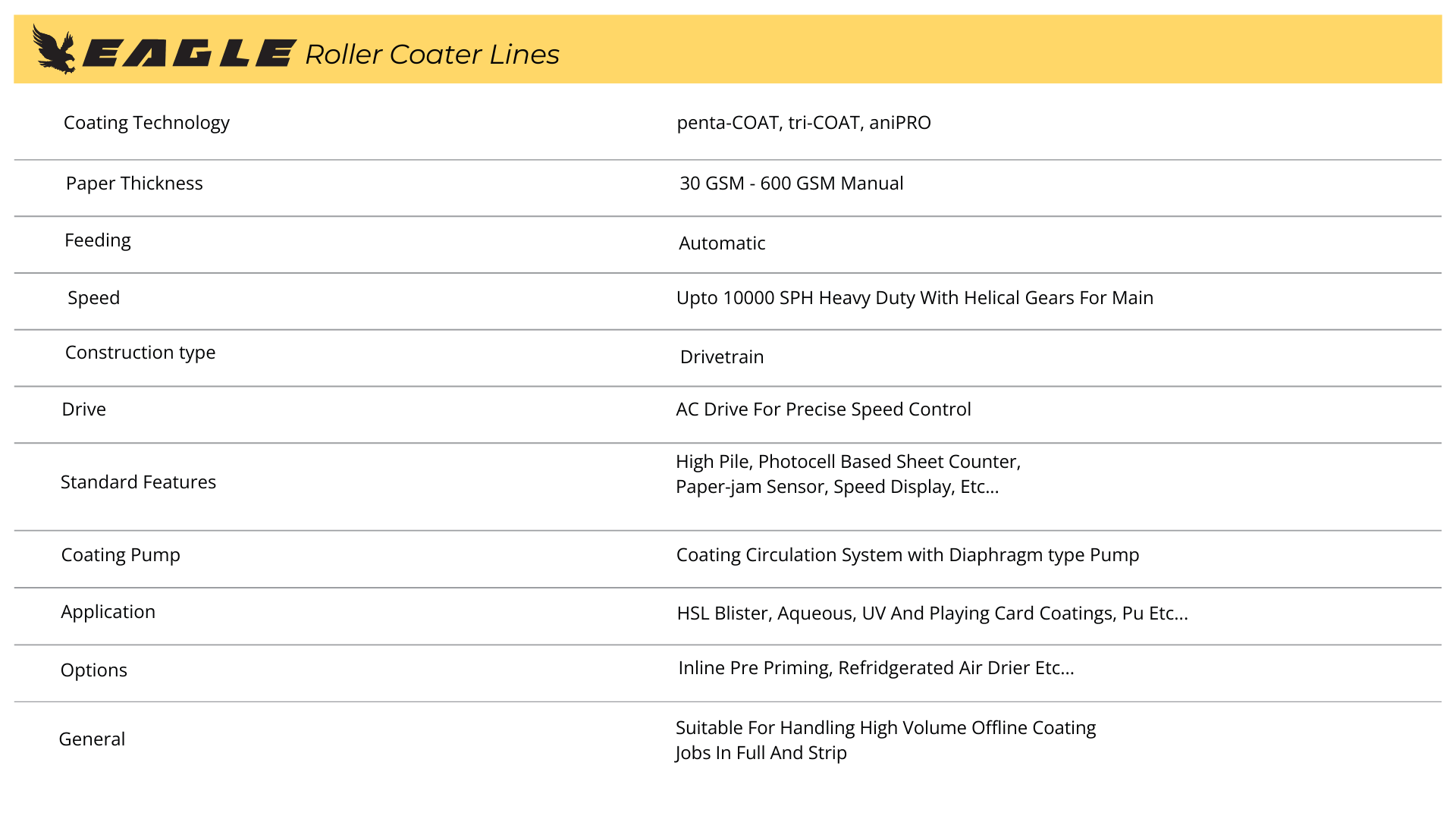 EAGLE Roller Coater Lines

| | |
|---|---|
| Coating Technology | penta-COAT, tri-COAT, aniPRO |
| Paper Thickness | 30 GSM - 600 GSM Manual |
| Feeding | Automatic |
| Speed | Upto 10000 SPH Heavy Duty With Helical Gears For Main |
| Construction type | Drivetrain |
| Drive | AC Drive For Precise Speed Control |
| Standard Features | High Pile, Photocell Based Sheet Counter, Paper-jam Sensor, Speed Display, Etc... |
| Coating Pump | Coating Circulation System with Diaphragm type Pump |
| Application | HSL Blister, Aqueous, UV And Playing Card Coatings, Pu Etc... |
| Options | Inline Pre Priming, Refridgerated Air Drier Etc... |
| General | Suitable For Handling High Volume Offline Coating Jobs In Full And Strip |